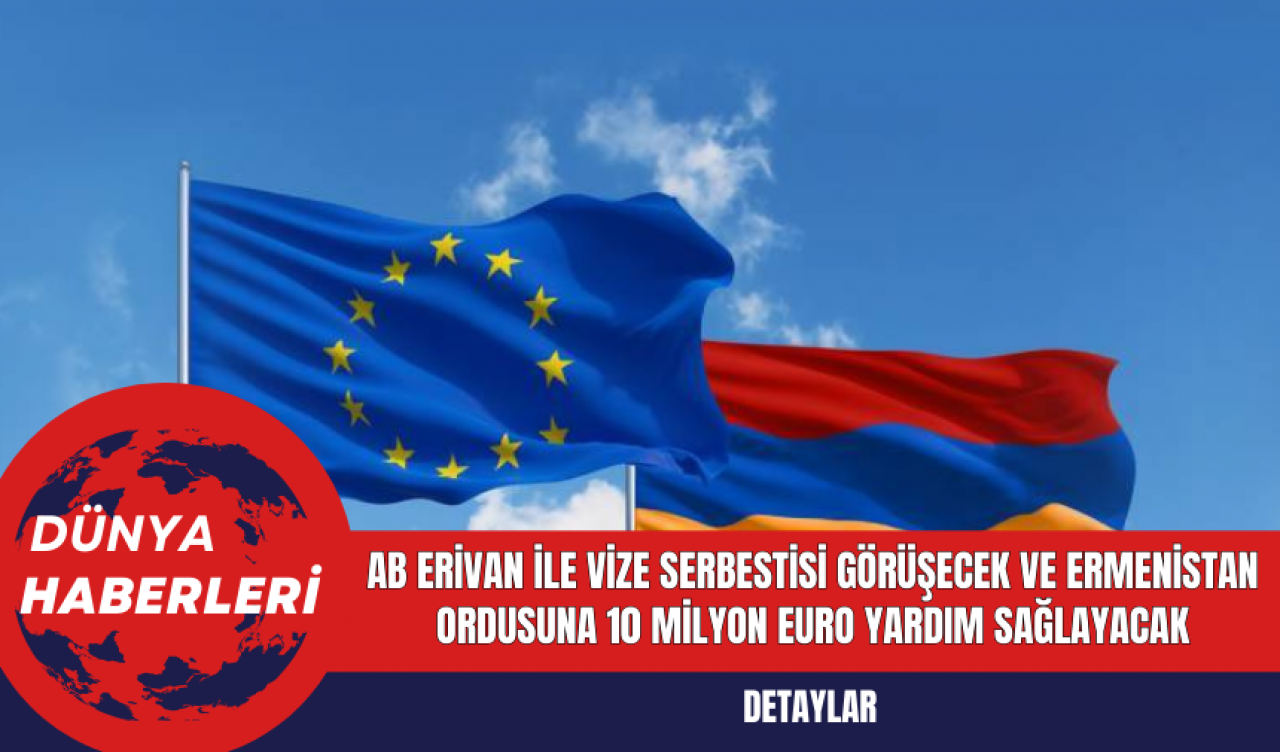 DÜNYA HABERLERİ

AB ERİVAN İLE VİZE SERBESTİSİ GÖRÜŞECEK VE ERMENİSTAN ORDUSUNA 10 MİLYON EURO YARDIM SAĞLAYACAK

DETAYLAR